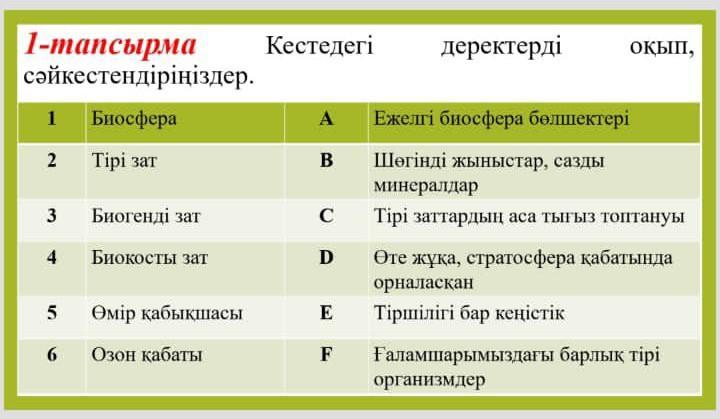 1-тапсырма Кестедегі деректерді оқып, сәйкестендіріңіздер.

| 1 | Биосфера | A | Ежелгі биосфера бөлшектері |
|---|---|---|---|
| 2 | Тірі зат | B | Шөгінді жыныстар, сазды минералдар |
| 3 | Биогенді зат | C | Тірі заттардың аса тығыз топтануы |
| 4 | Биокосты зат | D | Өте жұқа, стратосфера қабатында орналасқан |
| 5 | Өмір қабықшасы | E | Тіршілігі бар кеңістік |
| 6 | Озон қабаты | F | Ғаламшарымыздағы барлық тірі организмдер |